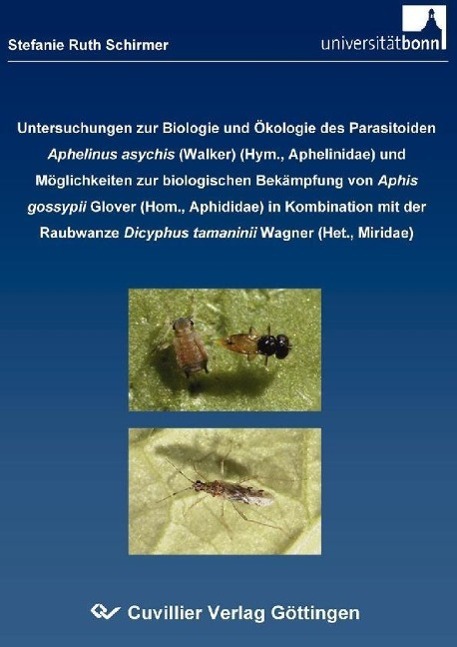 Stefanie Ruth Schirmer

universitätbonn

Untersuchungen zur Biologie und Ökologie des Parasitoiden Aphelinus asychis (Walker) (Hym., Aphelinidae) und Möglichkeiten zur biologischen Bekämpfung von Aphis gossypii Glover (Hom., Aphididae) in Kombination mit der Raubwanze Dicyphus tamaninii Wagner (Het., Miridae)

Cuvillier Verlag Göttingen